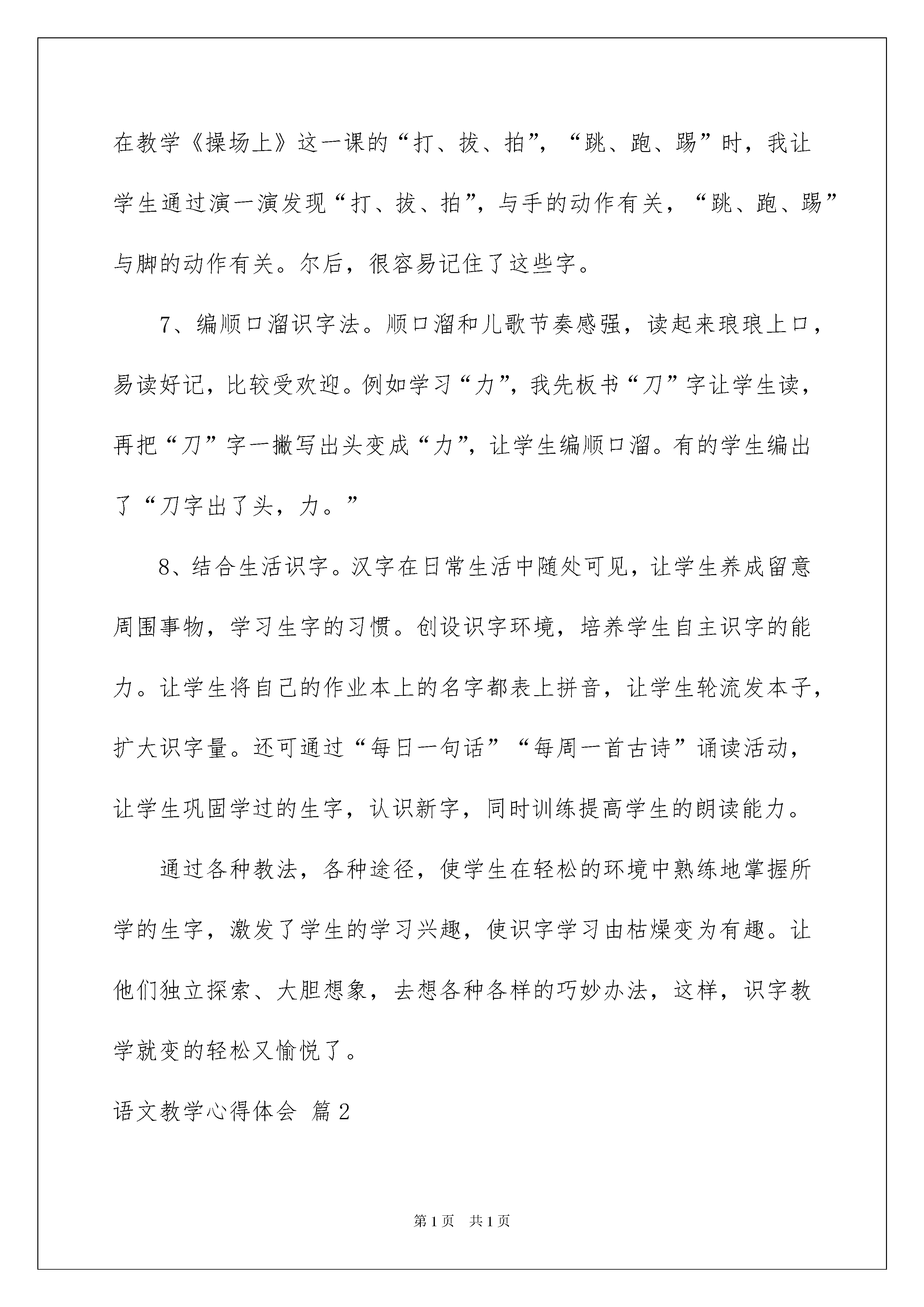 在教学《操场上》这一课的“打、拔、拍”，“跳、跑、踢”时，我让学生通过演一演发现“打、拔、拍”，与手的动作有关，“跳、跑、踢”与脚的动作有关。尔后，很容易记住了这些字。

7、编顺口溜识字法。顺口溜和儿歌节奏感强，读起来琅琅上口，易读好记，比较受欢迎。例如学习“力”，我先板书“刀”字让学生读，再把“刀”字一撇写出头变成“力”，让学生编顺口溜。有的学生编出了“刀字出了头，力。”

8、结合生活识字。汉字在日常生活中随处可见，让学生养成留意周围事物，学习生字的习惯。创设识字环境，培养学生自主识字的能力。让学生将自己的作业本上的名字都表上拼音，让学生轮流发本子，扩大识字量。还可通过“每日一句话”“每周一首古诗”诵读活动，让学生巩固学过的生字，认识新字，同时训练提高学生的朗读能力。

通过各种教法，各种途径，使学生在轻松的环境中熟练地掌握所学的生字，激发了学生的学习兴趣，使识字学习由枯燥变为有趣。让他们独立探索、大胆想象，去想各种各样的巧妙办法，这样，识字教学就变的轻松又愉悦了。

语文教学心得体会 篇2

第1页 共1页